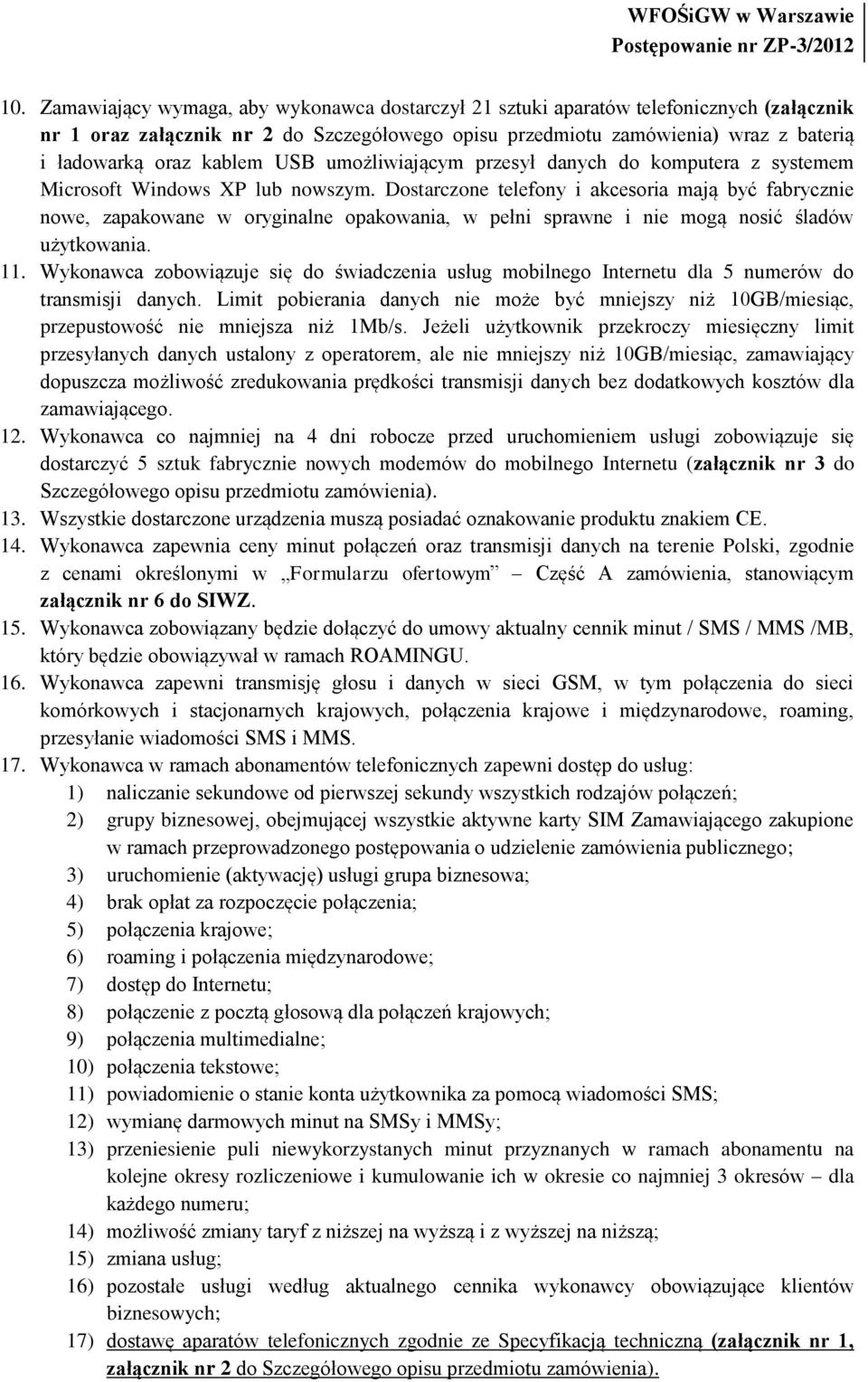 WFOŚiGW w Warszawie
Postępowanie nr ZP-3/2012

10. Zamawiający wymaga, aby wykonawca dostarczył 21 sztuki aparatów telefonicznych (załącznik nr 1 oraz załącznik nr 2 do Szczegółowego opisu przedmiotu zamówienia) wraz z baterią i ładowarką oraz kablem USB umożliwiającym przesył danych do komputera z systemem Microsoft Windows XP lub nowszym. Dostarczone telefony i akcesoria mają być fabrycznie nowe, zapakowane w oryginalne opakowania, w pełni sprawne i nie mogą nosić śladów użytkowania.
11. Wykonawca zobowiązuje się do świadczenia usług mobilnego Internetu dla 5 numerów do transmisji danych. Limit pobierania danych nie może być mniejszy niż 10GB/miesiąc, przepustowość nie mniejsza niż 1Mb/s. Jeżeli użytkownik przekroczy miesięczny limit przesyłanych danych ustalony z operatorem, ale nie mniejszy niż 10GB/miesiąc, zamawiający dopuszcza możliwość zredukowania prędkości transmisji danych bez dodatkowych kosztów dla zamawiającego.
12. Wykonawca co najmniej na 4 dni robocze przed uruchomieniem usługi zobowiązuje się dostarczyć 5 sztuk fabrycznie nowych modemów do mobilnego Internetu (załącznik nr 3 do Szczegółowego opisu przedmiotu zamówienia).
13. Wszystkie dostarczone urządzenia muszą posiadać oznakowanie produktu znakiem CE.
14. Wykonawca zapewnia ceny minut połączeń oraz transmisji danych na terenie Polski, zgodnie z cenami określonymi w „Formularzu ofertowym” – Część A zamówienia, stanowiącym załącznik nr 6 do SIWZ.
15. Wykonawca zobowiązany będzie dołączyć do umowy aktualny cennik minut / SMS / MMS /MB, który będzie obowiązywał w ramach ROAMINGU.
16. Wykonawca zapewni transmisję głosu i danych w sieci GSM, w tym połączenia do sieci komórkowych i stacjonarnych krajowych, połączenia krajowe i międzynarodowe, roaming, przesyłanie wiadomości SMS i MMS.
17. Wykonawca w ramach abonamentów telefonicznych zapewni dostęp do usług:
1) naliczanie sekundowe od pierwszej sekundy wszystkich rodzajów połączeń;
2) grupy biznesowej, obejmującej wszystkie aktywne karty SIM Zamawiającego zakupione w ramach przeprowadzonego postępowania o udzielenie zamówienia publicznego;
3) uruchomienie (aktywację) usługi grupa biznesowa;
4) brak opłat za rozpoczęcie połączenia;
5) połączenia krajowe;
6) roaming i połączenia międzynarodowe;
7) dostęp do Internetu;
8) połączenie z pocztą głosową dla połączeń krajowych;
9) połączenia multimedialne;
10) połączenia tekstowe;
11) powiadomienie o stanie konta użytkownika za pomocą wiadomości SMS;
12) wymianę darmowych minut na SMSy i MMSy;
13) przeniesienie puli niewykorzystanych minut przyznanych w ramach abonamentu na kolejne okresy rozliczeniowe i kumulowanie ich w okresie co najmniej 3 okresów – dla każdego numeru;
14) możliwość zmiany taryf z niższej na wyższą i z wyższej na niższą;
15) zmiana usług;
16) pozostałe usługi według aktualnego cennika wykonawcy obowiązujące klientów biznesowych;
17) dostawę aparatów telefonicznych zgodnie ze Specyfikacją techniczną (załącznik nr 1, załącznik nr 2 do Szczegółowego opisu przedmiotu zamówienia).